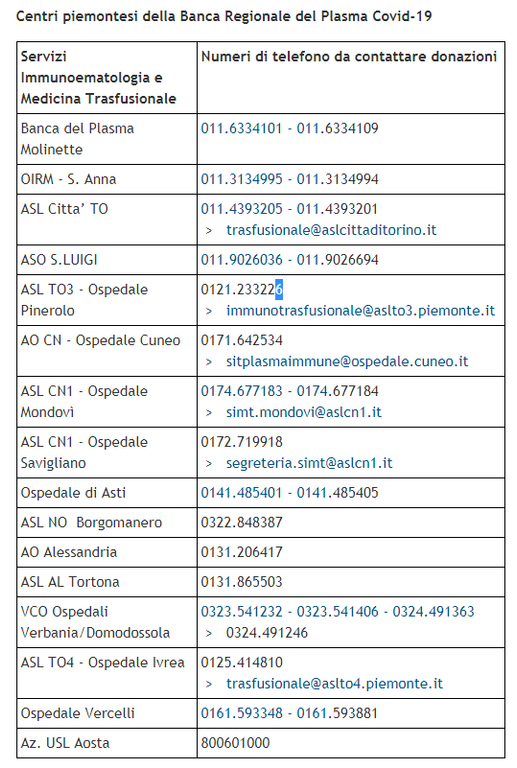 Centri piemontesi della Banca Regionale del Plasma Covid-19

| Servizi Immunoematologia e Medicina Trasfusionale | Numeri di telefono da contattare donazioni |
|---|---|
| Banca del Plasma Molinette | 011.6334101 - 011.6334109 |
| OIRM - S. Anna | 011.3134995 - 011.3134994 |
| ASL Citta' TO | 011.4393205 - 011.4393201 > trasfusionale@aslcittaditorino.it |
| ASO S.LUIGI | 011.9026036 - 011.9026694 |
| ASL TO3 - Ospedale Pinerolo | 0121.233226 > immunotrasfusionale@aslto3.piemonte.it |
| AO CN - Ospedale Cuneo | 0171.642534 > sitplasmaimmune@ospedale.cuneo.it |
| ASL CN1 - Ospedale Mondovì | 0174.677183 - 0174.677184 > simt.mondovi@aslcn1.it |
| ASL CN1 - Ospedale Savigliano | 0172.719918 > segreteria.simt@aslcn1.it |
| Ospedale di Asti | 0141.485401 - 0141.485405 |
| ASL NO Borgomanero | 0322.848387 |
| AO Alessandria | 0131.206417 |
| ASL AL Tortona | 0131.865503 |
| VCO Ospedali Verbania/Domodossola | 0323.541232 - 0323.541406 - 0324.491363 > 0324.491246 |
| ASL TO4 - Ospedale Ivrea | 0125.414810 > trasfusionale@aslto4.piemonte.it |
| Ospedale Vercelli | 0161.593348 - 0161.593881 |
| Az. USL Aosta | 800601000 |